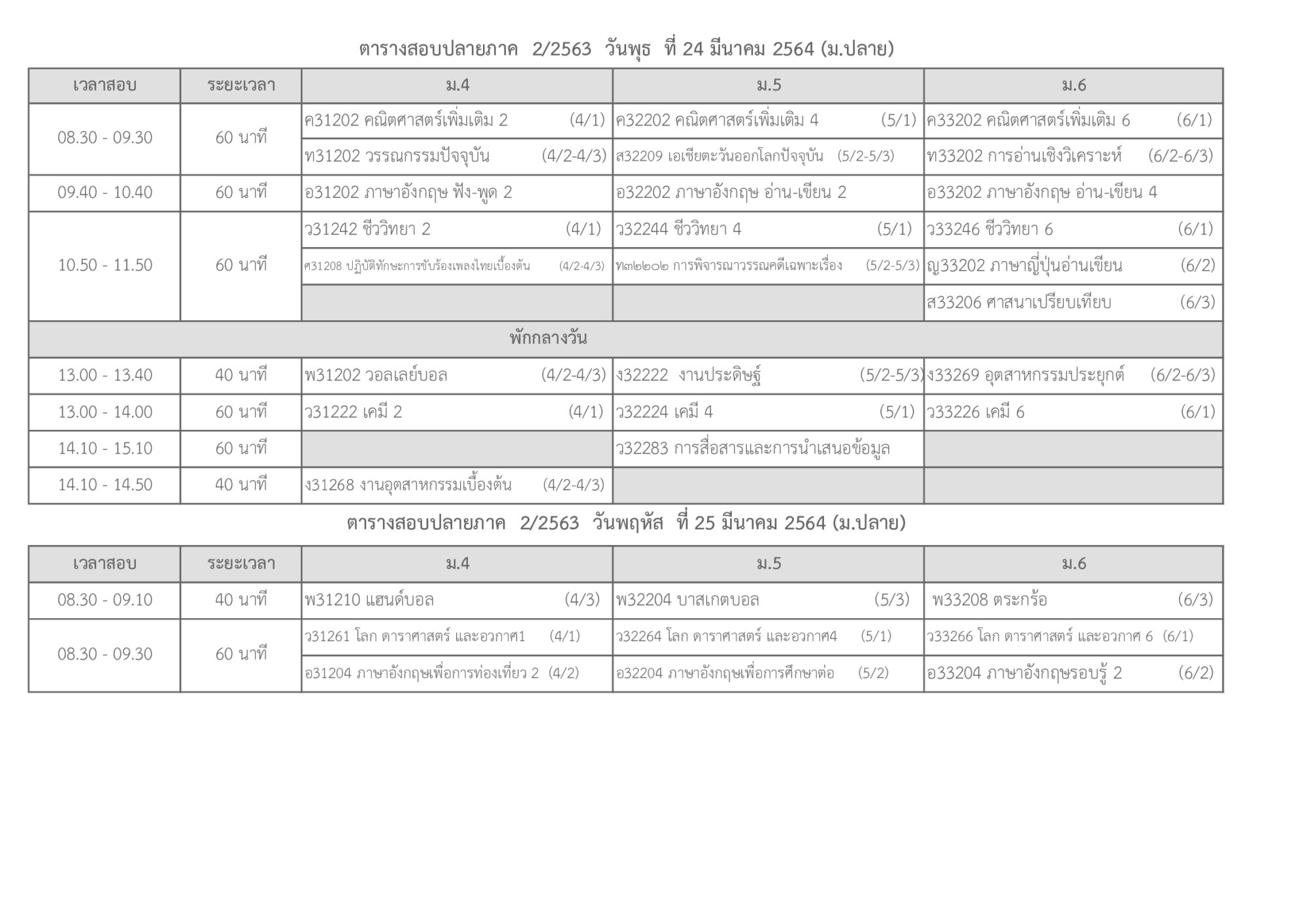 ตารางสอบปลายภาค 2/2563 วันพุธ ที่ 24 มีนาคม 2564 (ม.ปลาย)

| เวลาสอบ | ระยะเวลา | ม.4 | ม.5 | ม.6 |
|---|---|---|---|---|
| 08.30 - 09.30 | 60 นาที | ค31202 คณิตศาสตร์เพิ่มเติม 2 (4/1) | ค32202 คณิตศาสตร์เพิ่มเติม 4 (5/1) | ค33202 คณิตศาสตร์เพิ่มเติม 6 (6/1) |
| | | ท31202 วรรณกรรมปัจจุบัน (4/2-4/3) | ส32209 เอเชียตะวันออกโลกปัจจุบัน (5/2-5/3) | ท33202 การอ่านเชิงวิเคราะห์ (6/2-6/3) |
| 09.40 - 10.40 | 60 นาที | อ31202 ภาษาอังกฤษ ฟัง-พูด 2 | อ32202 ภาษาอังกฤษ อ่าน-เขียน 2 | อ33202 ภาษาอังกฤษ อ่าน-เขียน 4 |
| 10.50 - 11.50 | 60 นาที | ว31242 ชีววิทยา 2 (4/1) | ว32244 ชีววิทยา 4 (5/1) | ว33246 ชีววิทยา 6 (6/1) |
| | | ศ31208 ปฏิบัติทักษะการขับร้องเพลงไทยเบื้องต้น (4/2-4/3) | ท๓๒๒๐๒ การพิจารณาวรรณคดีเฉพาะเรื่อง (5/2-5/3) | ญ33202 ภาษาญี่ปุ่นอ่านเขียน (6/2) |
| | | | | ส33206 ศาสนาเปรียบเทียบ (6/3) |
| พักกลางวัน | | | | |
| 13.00 - 13.40 | 40 นาที | พ31202 วอลเลย์บอล (4/2-4/3) | ง32222 งานประดิษฐ์ (5/2-5/3) | ง33269 อุตสาหกรรมประยุกต์ (6/2-6/3) |
| 13.00 - 14.00 | 60 นาที | ว31222 เคมี 2 (4/1) | ว32224 เคมี 4 (5/1) | ว33226 เคมี 6 (6/1) |
| 14.10 - 15.10 | 60 นาที | | ว32283 การสื่อสารและการนำเสนอข้อมูล | |
| 14.10 - 14.50 | 40 นาที | ง31268 งานอุตสาหกรรมเบื้องต้น (4/2-4/3) | | |

ตารางสอบปลายภาค 2/2563 วันพฤหัส ที่ 25 มีนาคม 2564 (ม.ปลาย)

| เวลาสอบ | ระยะเวลา | ม.4 | ม.5 | ม.6 |
|---|---|---|---|---|
| 08.30 - 09.10 | 40 นาที | พ31210 แฮนด์บอล (4/3) | พ32204 บาสเกตบอล (5/3) | พ33208 ตระกร้อ (6/3) |
| 08.30 - 09.30 | 60 นาที | ว31261 โลก ดาราศาสตร์ และอวกาศ1 (4/1) | ว32264 โลก ดาราศาสตร์ และอวกาศ4 (5/1) | ว33266 โลก ดาราศาสตร์ และอวกาศ 6 (6/1) |
| | | อ31204 ภาษาอังกฤษเพื่อการท่องเที่ยว 2 (4/2) | อ32204 ภาษาอังกฤษเพื่อการศึกษาต่อ (5/2) | อ33204 ภาษาอังกฤษรอบรู้ 2 (6/2) |